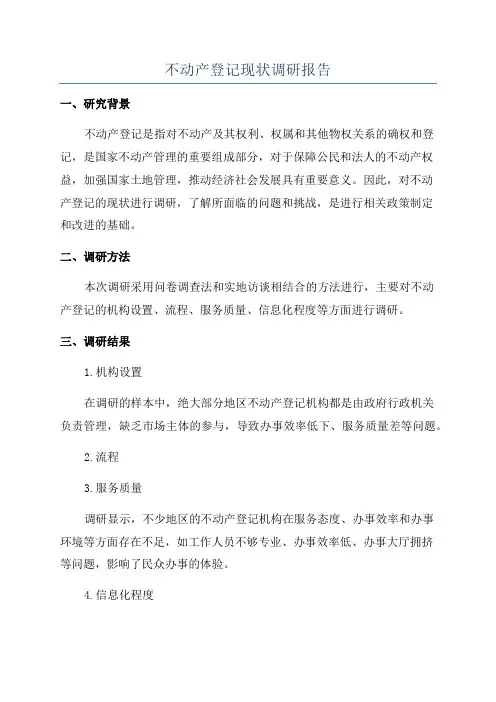 不动产登记现状调研报告

一、研究背景

不动产登记是指对不动产及其权利、权属和其他物权关系的确权和登记，是国家不动产管理的重要组成部分，对于保障公民和法人的不动产权益，加强国家土地管理，推动经济社会发展具有重要意义。因此，对不动产登记的现状进行调研，了解所面临的问题和挑战，是进行相关政策制定和改进的基础。

二、调研方法

本次调研采用问卷调查法和实地访谈相结合的方法进行，主要对不动产登记的机构设置、流程、服务质量、信息化程度等方面进行调研。

三、调研结果

1.机构设置

在调研的样本中，绝大部分地区不动产登记机构都是由政府行政机关负责管理，缺乏市场主体的参与，导致办事效率低下、服务质量差等问题。

2.流程

3.服务质量

调研显示，不少地区的不动产登记机构在服务态度、办事效率和办事环境等方面存在不足，如工作人员不够专业、办事效率低、办事大厅拥挤等问题，影响了民众办事的体验。

4.信息化程度